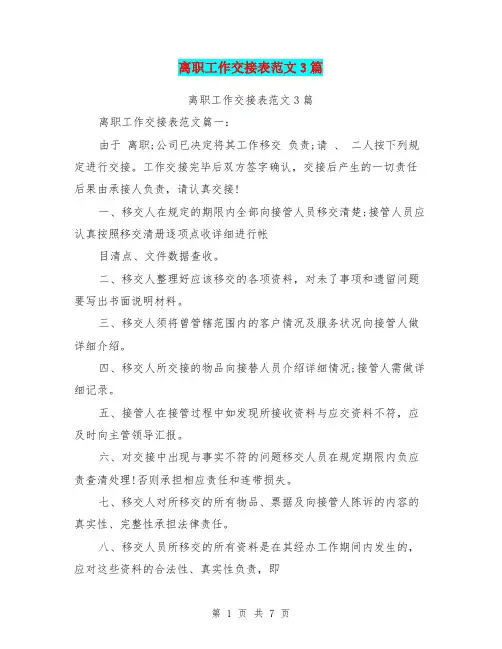 离职工作交接表范文3篇

离职工作交接表范文3篇

离职工作交接表范文篇一：

由于 离职;公司已决定将其工作移交 负责;请 、 二人按下列规定进行交接。工作交接完毕后双方签字确认，交接后产生的一切责任后果由承接人负责，请认真交接!

一、移交人在规定的期限内全部向接管人员移交清楚;接管人员应认真按照移交清册逐项点收详细进行帐

目清点、文件数据查收。

二、移交人整理好应该移交的各项资料，对未了事项和遗留问题要写出书面说明材料。

三、移交人须将曾管辖范围内的客户情况及服务状况向接管人做详细介绍。

四、移交人所交接的物品向接替人员介绍详细情况;接管人需做详细记录。

五、接管人在接管过程中如发现所接收资料与应交资料不符，应及时向主管领导汇报。

六、对交接中出现与事实不符的问题移交人员在规定期限内负应责查清处理!否则承担相应责任和连带损失。

七、移交人对所移交的所有物品、票据及向接管人陈诉的内容的真实性、完整性承担法律责任。

八、移交人员所移交的所有资料是在其经办工作期间内发生的，应对这些资料的合法性、真实性负责，即

第 1 页 共 7 页